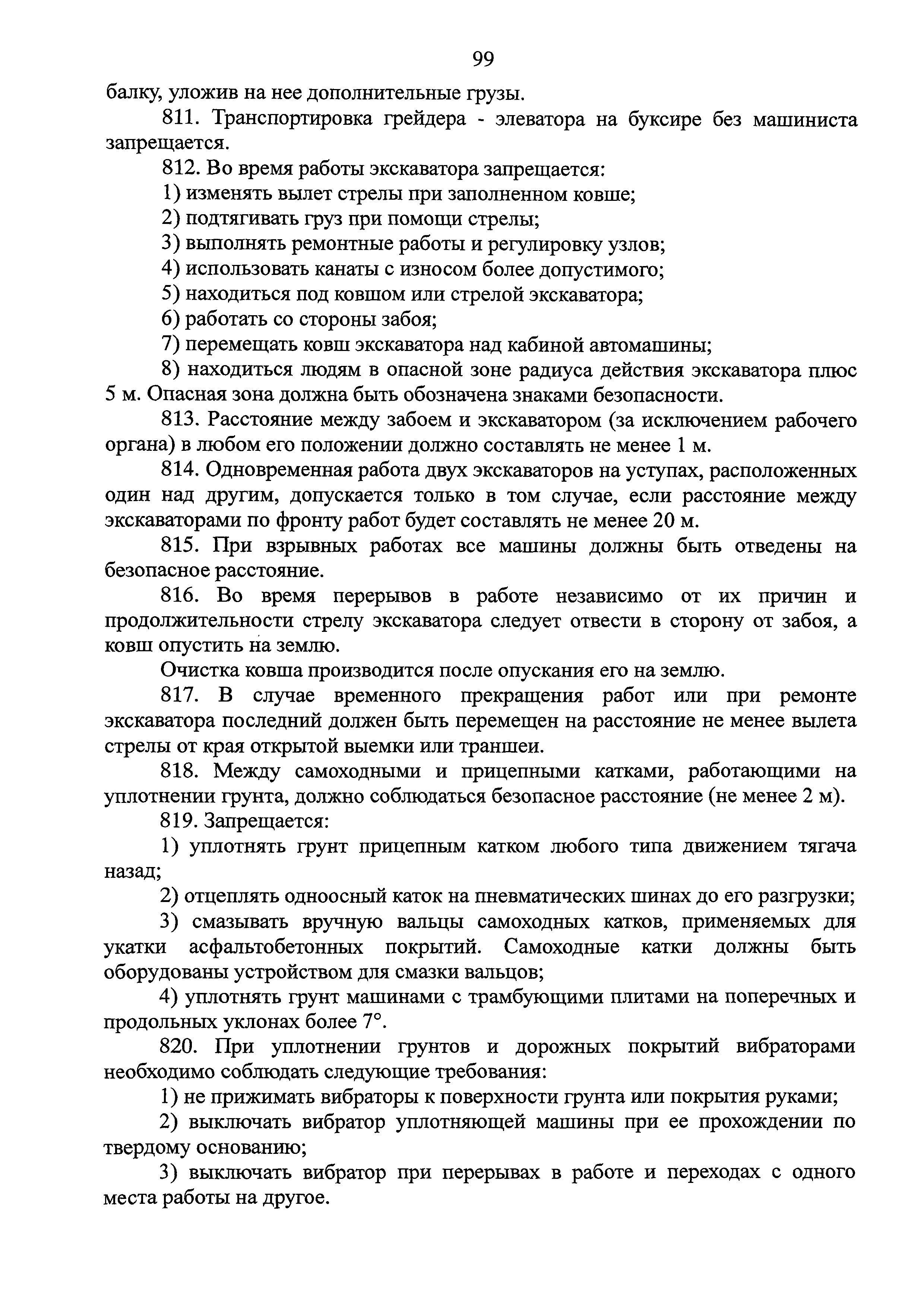 99

балку, уложив на нее дополнительные грузы.

811. Транспортировка грейдера - элеватора на буксире без машиниста запрещается.

812. Во время работы экскаватора запрещается:

1) изменять вылет стрелы при заполненном ковше;

2) подтягивать груз при помощи стрелы;

3) выполнять ремонтные работы и регулировку узлов;

4) использовать канаты с износом более допустимого;

5) находиться под ковшом или стрелой экскаватора;

6) работать со стороны забоя;

7) перемещать ковш экскаватора над кабиной автомашины;

8) находиться людям в опасной зоне радиуса действия экскаватора плюс 5 м. Опасная зона должна быть обозначена знаками безопасности.

813. Расстояние между забоем и экскаватором (за исключением рабочего органа) в любом его положении должно составлять не менее 1 м.

814. Одновременная работа двух экскаваторов на уступах, расположенных один над другим, допускается только в том случае, если расстояние между экскаваторами по фронту работ будет составлять не менее 20 м.

815. При взрывных работах все машины должны быть отведены на безопасное расстояние.

816. Во время перерывов в работе независимо от их причин и продолжительности стрелу экскаватора следует отвести в сторону от забоя, а ковш опустить на землю.

Очистка ковша производится после опускания его на землю.

817. В случае временного прекращения работ или при ремонте экскаватора последний должен быть перемещен на расстояние не менее вылета стрелы от края открытой выемки или траншеи.

818. Между самоходными и прицепными катками, работающими на уплотнении грунта, должно соблюдаться безопасное расстояние (не менее 2 м).

819. Запрещается:

1) уплотнять грунт прицепным катком любого типа движением тягача назад;

2) отцеплять одноосный каток на пневматических шинах до его разгрузки;

3) смазывать вручную вальцы самоходных катков, применяемых для укатки асфальтобетонных покрытий. Самоходные катки должны быть оборудованы устройством для смазки вальцов;

4) уплотнять грунт машинами с трамбующими плитами на поперечных и продольных уклонах более 7°.

820. При уплотнении грунтов и дорожных покрытий вибраторами необходимо соблюдать следующие требования:

1) не прижимать вибраторы к поверхности грунта или покрытия руками;

2) выключать вибратор уплотняющей машины при ее прохождении по твердому основанию;

3) выключать вибратор при перерывах в работе и переходах с одного места работы на другое.